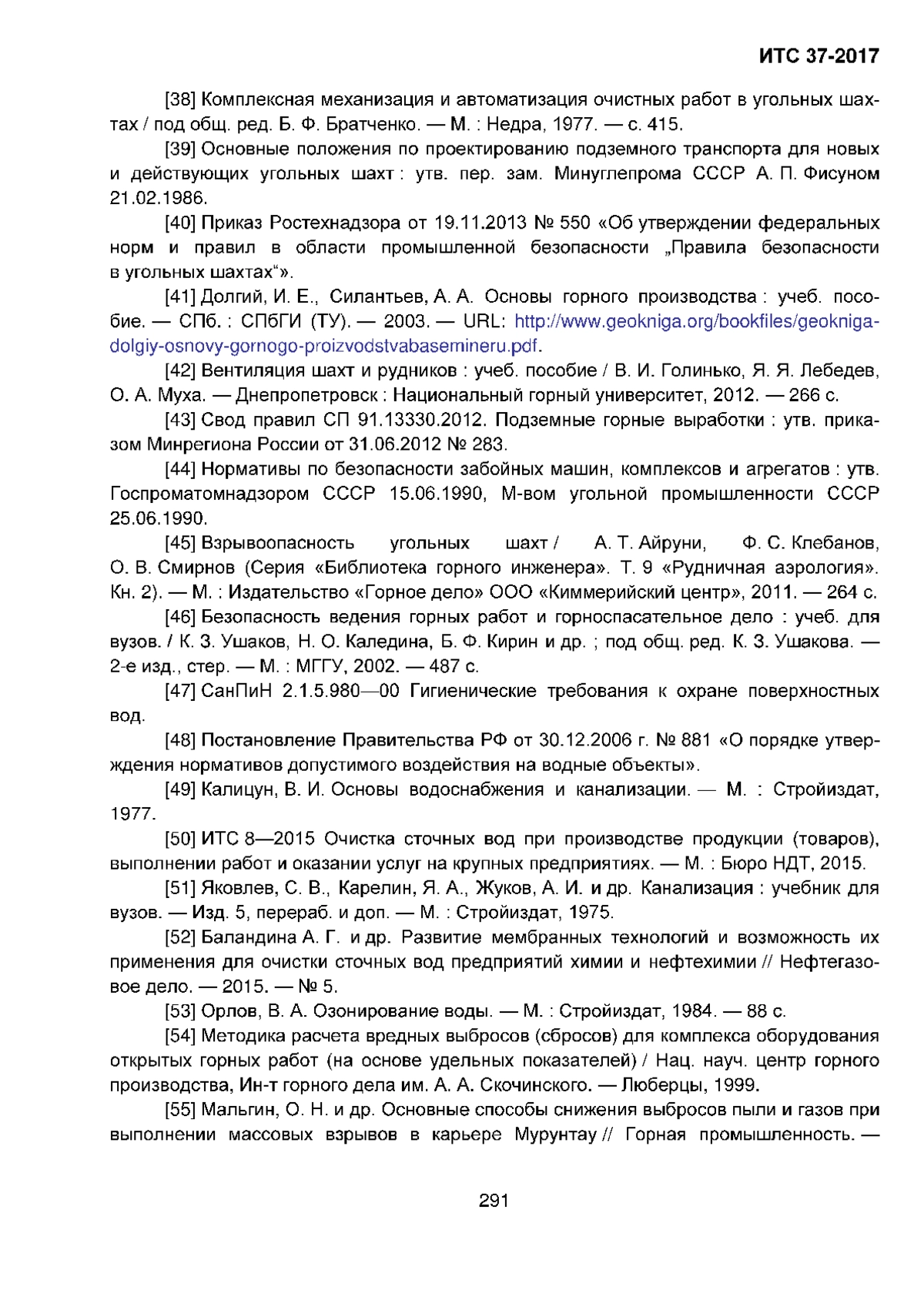 ИТС 37-2017

[38] Комплексная механизация и автоматизация очистных работ в угольных шахтах / под общ. ред. Б. Ф. Братченко. — М. : Недра, 1977. — с. 415.

[39] Основные положения по проектированию подземного транспорта для новых и действующих угольных шахт : утв. пер. зам. Минуглепрома СССР А. П. Фисуном 21.02.1986.

[40] Приказ Ростехнадзора от 19.11.2013 № 550 «Об утверждении федеральных норм и правил в области промышленной безопасности „Правила безопасности в угольных шахтах“».

[41] Долгий, И. Е., Силантьев, А. А. Основы горного производства : учеб. пособие. — СПб. : СПбГИ (ТУ). — 2003. — URL: http://www.geokniga.org/bookfiles/geokniga-dolgiy-osnovy-gornogo-proizvodstvabasemineru.pdf.

[42] Вентиляция шахт и рудников : учеб. пособие / В. И. Голинько, Я. Я. Лебедев, О. А. Муха. — Днепропетровск : Национальный горный университет, 2012. — 266 с.

[43] Свод правил СП 91.13330.2012. Подземные горные выработки : утв. приказом Минрегиона России от 31.06.2012 № 283.

[44] Нормативы по безопасности забойных машин, комплексов и агрегатов : утв. Госпроматомнадзором СССР 15.06.1990, М-вом угольной промышленности СССР 25.06.1990.

[45] Взрывоопасность угольных шахт / А. Т. Айруни, Ф. С. Клебанов, О. В. Смирнов (Серия «Библиотека горного инженера». Т. 9 «Рудничная аэрология». Кн. 2). — М. : Издательство «Горное дело» ООО «Киммерийский центр», 2011. — 264 с.

[46] Безопасность ведения горных работ и горноспасательное дело : учеб. для вузов. / К. З. Ушаков, Н. О. Каледина, Б. Ф. Кирин и др. ; под общ. ред. К. З. Ушакова. — 2-е изд., стер. — М. : МГГУ, 2002. — 487 с.

[47] СанПиН 2.1.5.980—00 Гигиенические требования к охране поверхностных вод.

[48] Постановление Правительства РФ от 30.12.2006 г. № 881 «О порядке утверждения нормативов допустимого воздействия на водные объекты».

[49] Калицун, В. И. Основы водоснабжения и канализации. — М. : Стройиздат, 1977.

[50] ИТС 8—2015 Очистка сточных вод при производстве продукции (товаров), выполнении работ и оказании услуг на крупных предприятиях. — М. : Бюро НДТ, 2015.

[51] Яковлев, С. В., Карелин, Я. А., Жуков, А. И. и др. Канализация : учебник для вузов. — Изд. 5, перераб. и доп. — М. : Стройиздат, 1975.

[52] Баландина А. Г. и др. Развитие мембранных технологий и возможность их применения для очистки сточных вод предприятий химии и нефтехимии // Нефтегазовое дело. — 2015. — № 5.

[53] Орлов, В. А. Озонирование воды. — М. : Стройиздат, 1984. — 88 с.

[54] Методика расчета вредных выбросов (сбросов) для комплекса оборудования открытых горных работ (на основе удельных показателей) / Нац. науч. центр горного производства, Ин-т горного дела им. А. А. Скочинского. — Люберцы, 1999.

[55] Мальгин, О. Н. и др. Основные способы снижения выбросов пыли и газов при выполнении массовых взрывов в карьере Мурунтау // Горная промышленность. —

291